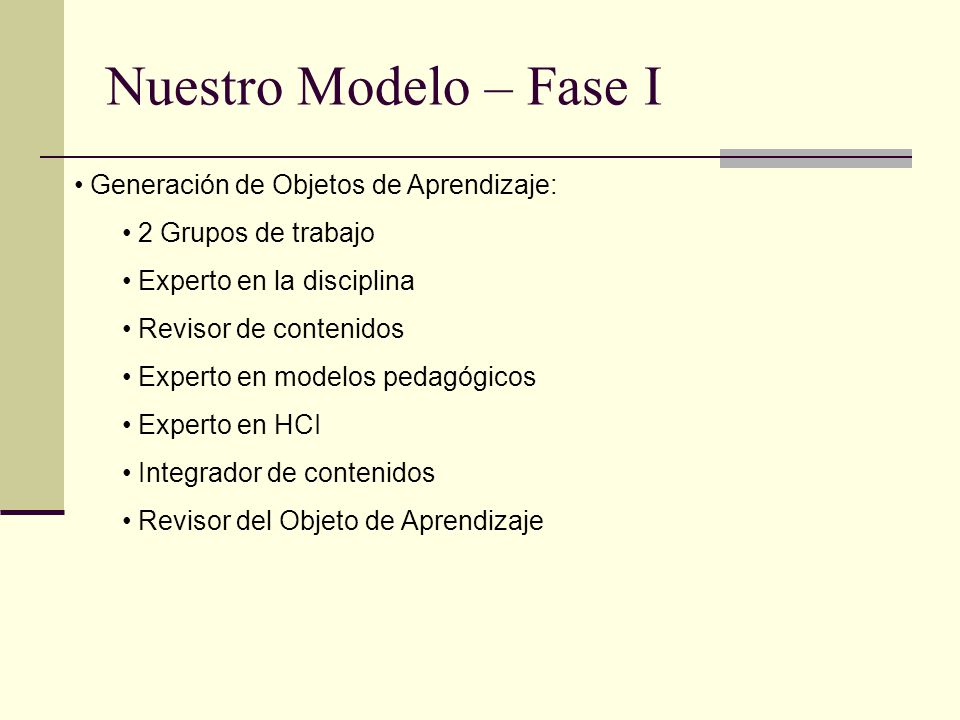 Nuestro Modelo – Fase I

• Generación de Objetos de Aprendizaje:

• 2 Grupos de trabajo

• Experto en la disciplina

• Revisor de contenidos

• Experto en modelos pedagógicos

• Experto en HCI

• Integrador de contenidos

• Revisor del Objeto de Aprendizaje